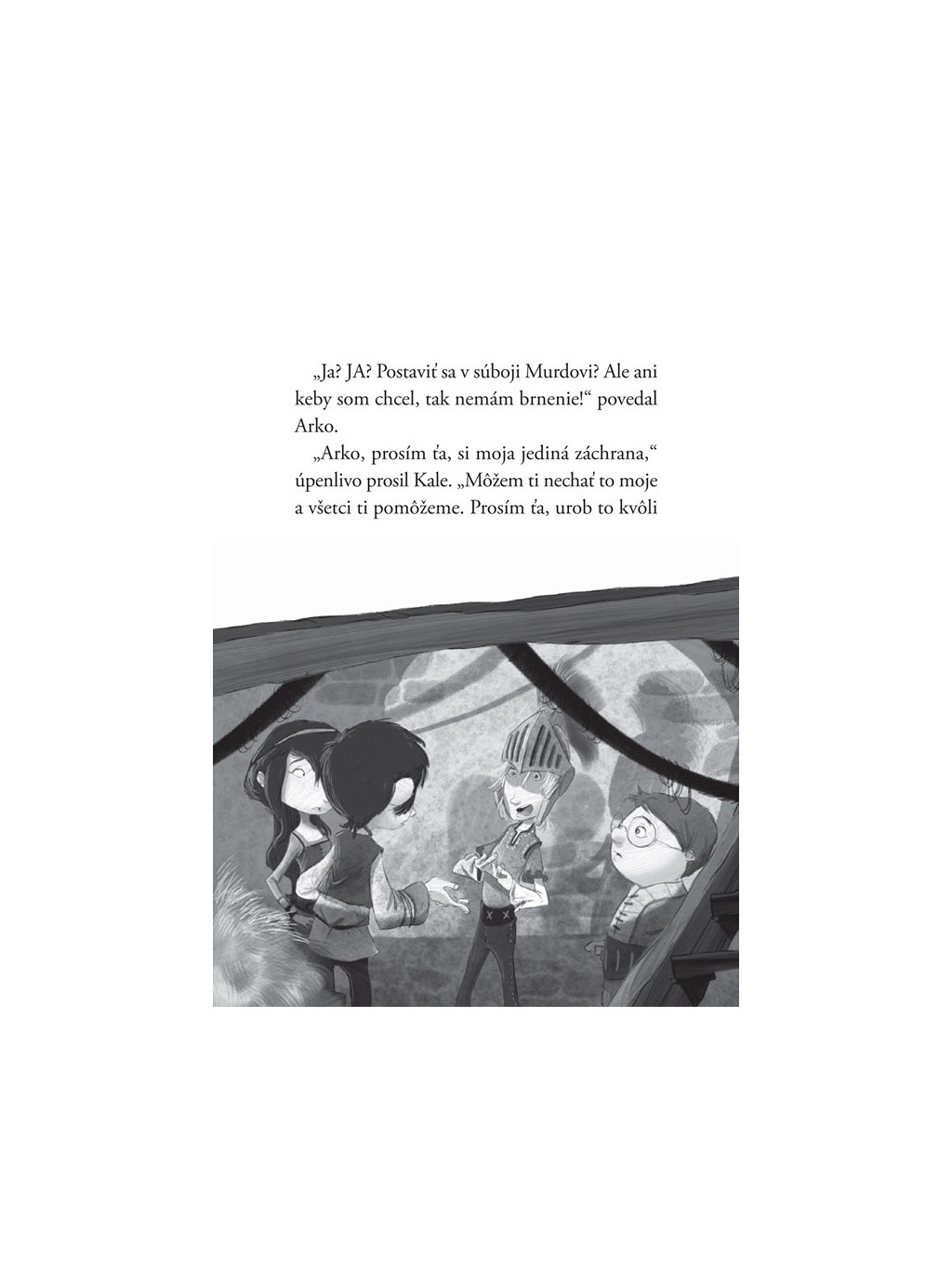 „Ja? JA? Postaviť sa v súboji Murdovi? Ale ani keby som chcel, tak nemám brnenie!“ povedal Arko.

„Arko, prosím ťa, si moja jediná záchrana,“ úpenlivo prosil Kale. „Môžem ti nechať to moje a všetci ti pomôžeme. Prosím ťa, urob to kvôli